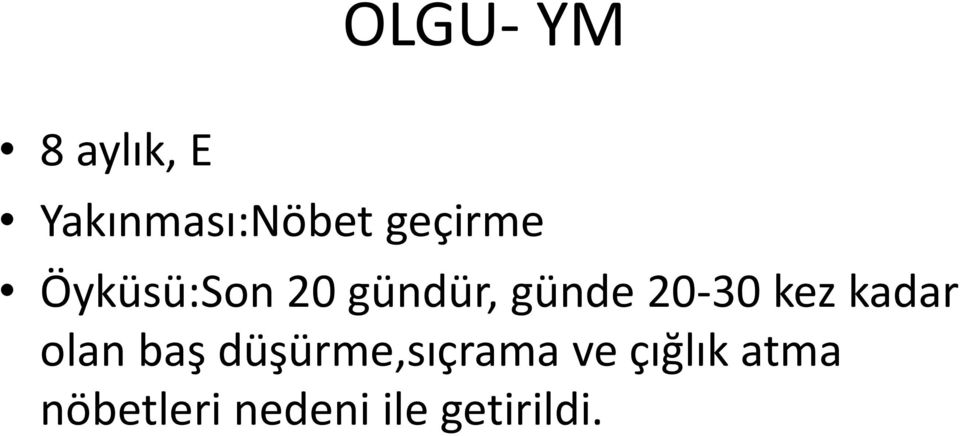 OLGU- YM

• 8 aylık, E
• Yakınması:Nöbet geçirme
• Öyküsü:Son 20 gündür, günde 20-30 kez kadar olan baş düşürme,sıçrama ve çığlık atma nöbetleri nedeni ile getirildi.